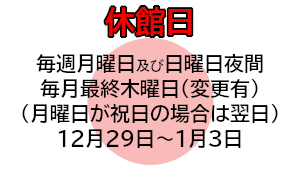 休館日

毎週月曜日及び日曜日夜間
毎月最終木曜日（変更有）
（月曜日が祝日の場合は翌日）
12月29日～1月3日